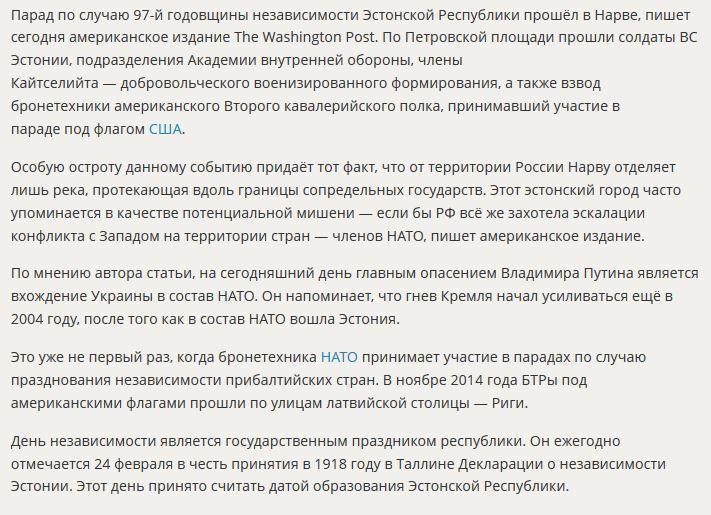 Парад по случаю 97-й годовщины независимости Эстонской Республики прошёл в Нарве, пишет сегодня американское издание The Washington Post. По Петровской площади прошли солдаты ВС Эстонии, подразделения Академии внутренней обороны, члены Кайтселийта — добровольческого военизированного формирования, а также взвод бронетехники американского Второго кавалерийского полка, принимавший участие в параде под флагом США.

Особую остроту данному событию придаёт тот факт, что от территории России Нарву отделяет лишь река, протекающая вдоль границы сопредельных государств. Этот эстонский город часто упоминается в качестве потенциальной мишени — если бы РФ всё же захотела эскалации конфликта с Западом на территории стран — членов НАТО, пишет американское издание.

По мнению автора статьи, на сегодняшний день главным опасением Владимира Путина является вхождение Украины в состав НАТО. Он напоминает, что гнев Кремля начал усиливаться ещё в 2004 году, после того как в состав НАТО вошла Эстония.

Это уже не первый раз, когда бронетехника НАТО принимает участие в парадах по случаю празднования независимости прибалтийских стран. В ноябре 2014 года БТРы под американскими флагами прошли по улицам латвийской столицы — Риги.

День независимости является государственным праздником республики. Он ежегодно отмечается 24 февраля в честь принятия в 1918 году в Таллине Декларации о независимости Эстонии. Этот день принято считать датой образования Эстонской Республики.